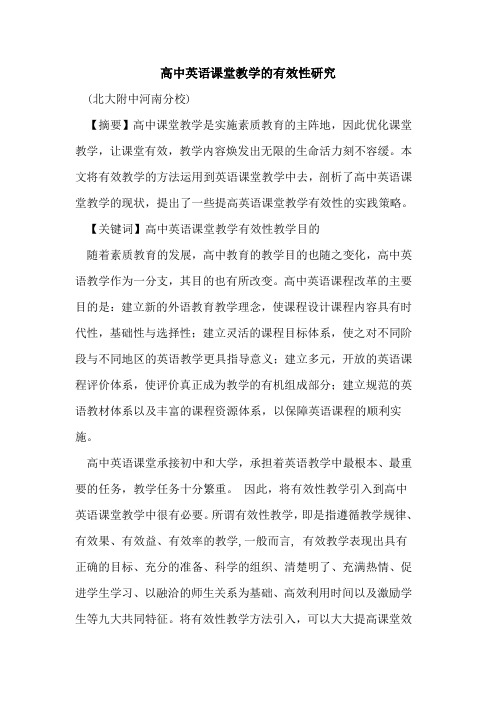 高中英语课堂教学的有效性研究

（北大附中河南分校）

【摘要】高中课堂教学是实施素质教育的主阵地，因此优化课堂教学，让课堂有效，教学内容焕发出无限的生命活力刻不容缓。本文将有效教学的方法运用到英语课堂教学中去，剖析了高中英语课堂教学的现状，提出了一些提高英语课堂教学有效性的实践策略。

【关键词】高中英语课堂教学有效性教学目的

随着素质教育的发展，高中教育的教学目的也随之变化，高中英语教学作为一分支，其目的也有所改变。高中英语课程改革的主要目的是：建立新的外语教育教学理念，使课程设计课程内容具有时代性，基础性与选择性；建立灵活的课程目标体系，使之对不同阶段与不同地区的英语教学更具指导意义；建立多元，开放的英语课程评价体系，使评价真正成为教学的有机组成部分；建立规范的英语教材体系以及丰富的课程资源体系，以保障英语课程的顺利实施。

高中英语课堂承接初中和大学，承担着英语教学中最根本、最重要的任务，教学任务十分繁重。 因此，将有效性教学引入到高中英语课堂教学中很有必要。所谓有效性教学，即是指遵循教学规律、有效果、有效益、有效率的教学，一般而言， 有效教学表现出具有正确的目标、充分的准备、科学的组织、清楚明了、充满热情、促进学生学习、以融洽的师生关系为基础、高效利用时间以及激励学生等九大共同特征。将有效性教学方法引入，可以大大提高课堂效